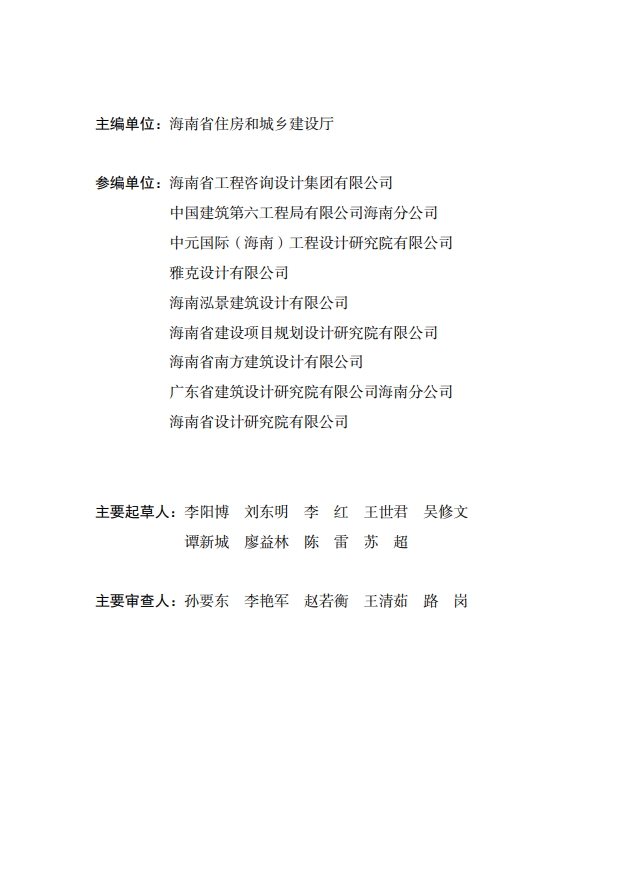 主编单位：海南省住房和城乡建设厅

参编单位：海南省工程咨询设计集团有限公司
中国建筑第六工程局有限公司海南分公司
中元国际（海南）工程设计研究院有限公司
雅克设计有限公司
海南泓景建筑设计有限公司
海南省建设项目规划设计研究院有限公司
海南省南方建筑设计有限公司
广东省建筑设计研究院有限公司海南分公司
海南省设计研究院有限公司

主要起草人：李阳博　刘东明　李　红　王世君　吴修文
谭新城　廖益林　陈　雷　苏　超

主要审查人：孙要东　李艳军　赵若衡　王清茹　路　岗